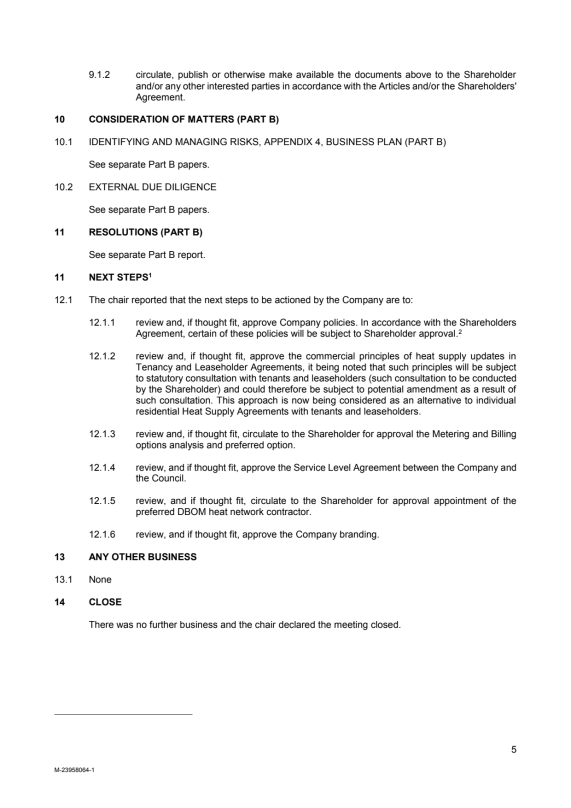 9.1.2 circulate, publish or otherwise make available the documents above to the Shareholder and/or any other interested parties in accordance with the Articles and/or the Shareholders' Agreement.

10 CONSIDERATION OF MATTERS (PART B)

10.1 IDENTIFYING AND MANAGING RISKS, APPENDIX 4, BUSINESS PLAN (PART B)

See separate Part B papers.

10.2 EXTERNAL DUE DILIGENCE

See separate Part B papers.

11 RESOLUTIONS (PART B)

See separate Part B report.

11 NEXT STEPS$^1$

12.1 The chair reported that the next steps to be actioned by the Company are to:

12.1.1 review and, if thought fit, approve Company policies. In accordance with the Shareholders Agreement, certain of these policies will be subject to Shareholder approval.$^2$

12.1.2 review and, if thought fit, approve the commercial principles of heat supply updates in Tenancy and Leaseholder Agreements, it being noted that such principles will be subject to statutory consultation with tenants and leaseholders (such consultation to be conducted by the Shareholder) and could therefore be subject to potential amendment as a result of such consultation. This approach is now being considered as an alternative to individual residential Heat Supply Agreements with tenants and leaseholders.

12.1.3 review and, if thought fit, circulate to the Shareholder for approval the Metering and Billing options analysis and preferred option.

12.1.4 review, and if thought fit, approve the Service Level Agreement between the Company and the Council.

12.1.5 review, and if thought fit, circulate to the Shareholder for approval appointment of the preferred DBOM heat network contractor.

12.1.6 review, and if thought fit, approve the Company branding.

13 ANY OTHER BUSINESS

13.1 None

14 CLOSE

There was no further business and the chair declared the meeting closed.

5

M-23958064-1